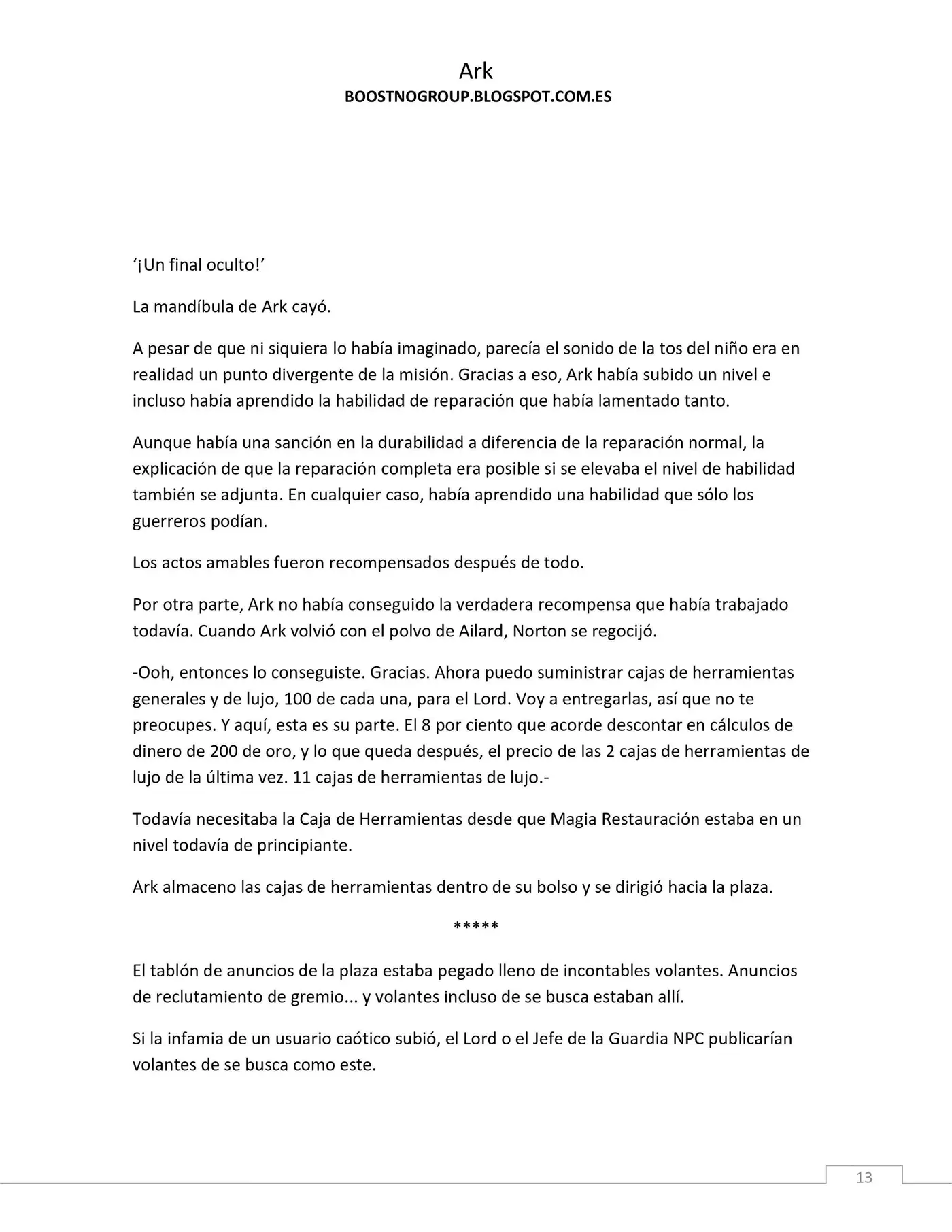 Ark
BOOSTNOGROUP.BLOGSPOT.COM.ES

'¡Un final oculto!'

La mandíbula de Ark cayó.

A pesar de que ni siquiera lo había imaginado, parecía el sonido de la tos del niño era en realidad un punto divergente de la misión. Gracias a eso, Ark había subido un nivel e incluso había aprendido la habilidad de reparación que había lamentado tanto.

Aunque había una sanción en la durabilidad a diferencia de la reparación normal, la explicación de que la reparación completa era posible si se elevaba el nivel de habilidad también se adjunta. En cualquier caso, había aprendido una habilidad que sólo los guerreros podían.

Los actos amables fueron recompensados después de todo.

Por otra parte, Ark no había conseguido la verdadera recompensa que había trabajado todavía. Cuando Ark volvió con el polvo de Ailard, Norton se regocijó.

-Ooh, entonces lo conseguiste. Gracias. Ahora puedo suministrar cajas de herramientas generales y de lujo, 100 de cada una, para el Lord. Voy a entregarlas, así que no te preocupes. Y aquí, esta es su parte. El 8 por ciento que acorde descontar en cálculos de dinero de 200 de oro, y lo que queda después, el precio de las 2 cajas de herramientas de lujo de la última vez. 11 cajas de herramientas de lujo.-

Todavía necesitaba la Caja de Herramientas desde que Magia Restauración estaba en un nivel todavía de principiante.

Ark almaceno las cajas de herramientas dentro de su bolso y se dirigió hacia la plaza.

*****

El tablón de anuncios de la plaza estaba pegado lleno de incontables volantes. Anuncios de reclutamiento de gremio... y volantes incluso de se busca estaban allí.

Si la infamia de un usuario caótico subió, el Lord o el Jefe de la Guardia NPC publicarían volantes de se busca como este.

13